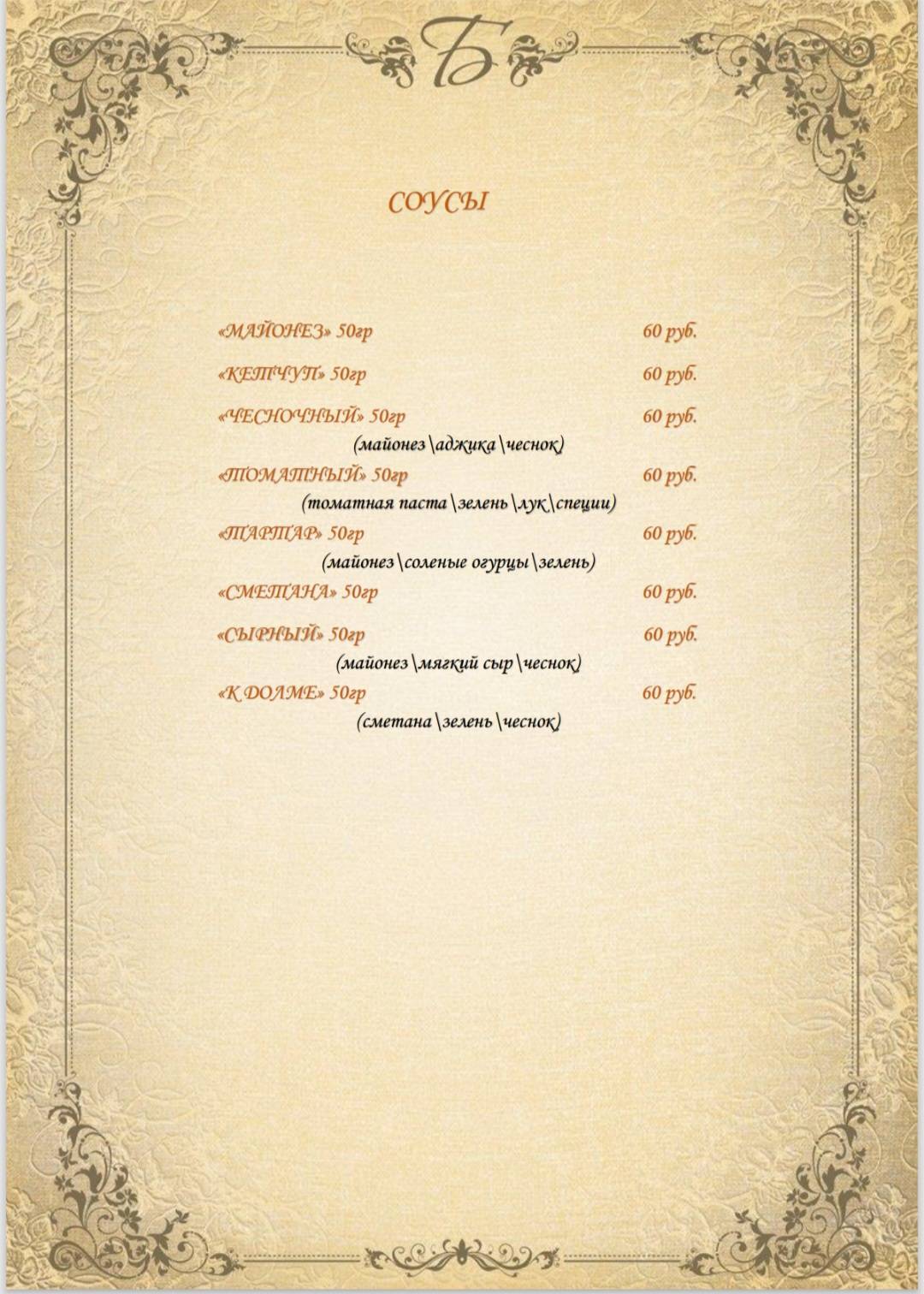 Б

СОУСЫ

«МАЙОНЕЗ» 50гр 60 руб.

«КЕТЧУП» 50гр 60 руб.

«ЧЕСНОЧНЫЙ» 50гр 60 руб.
(майонез\аджика\чеснок)

«ТОМАТНЫЙ» 50гр 60 руб.
(томатная паста\зелень\лук\специи)

«ТАРТАР» 50гр 60 руб.
(майонез\соленые огурцы\зелень)

«СМЕТАНА» 50гр 60 руб.

«СЫРНЫЙ» 50гр 60 руб.
(майонез\мягкий сыр\чеснок)

«К ДОЛМЕ» 50гр 60 руб.
(сметана\зелень\чеснок)